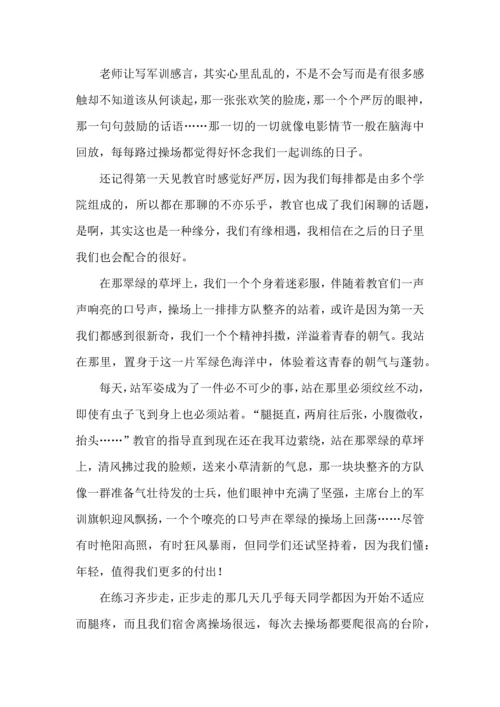 老师让写军训感言，其实心里乱乱的，不是不会写而是有很多感触却不知道该从何谈起，那一张张欢笑的脸庞，那一个个严厉的眼神，那一句句鼓励的话语……那一切的一切就像电影情节一般在脑海中回放，每每路过操场都觉得好怀念我们一起训练的日子。

还记得第一天见教官时感觉好严厉，因为我们每排都是由多个学院组成的，所以都在那聊的不亦乐乎，教官也成了我们闲聊的话题，是啊，其实这也是一种缘分，我们有缘相遇，我相信在之后的日子里我们也会配合的很好。

在那翠绿的草坪上，我们一个个身着迷彩服，伴随着教官们一声声响亮的口号声，操场上一排排方队整齐的站着，或许是因为第一天我们都感到很新奇，我们一个个精神抖擞，洋溢着青春的朝气。我站在那里，置身于这一片军绿色海洋中，体验着这青春的朝气与蓬勃。

每天，站军姿成为了一件必不可少的事，站在那里必须纹丝不动，即使有虫子飞到身上也必须站着。“腿挺直，两肩往后张，小腹微收，抬头……”教官的指导直到现在还在我耳边萦绕，站在那翠绿的草坪上，清风拂过我的脸颊，送来小草清新的气息，那一块块整齐的方队像一群准备气壮待发的士兵，他们眼神中充满了坚强，主席台上的军训旗帜迎风飘扬，一个个嘹亮的口号声在翠绿的操场上回荡……尽管有时艳阳高照，有时狂风暴雨，但同学们还试坚持着，因为我们懂：年轻，值得我们更多的付出！

在练习齐步走，正步走的那几天几乎每天同学都因为开始不适应而腿疼，而且我们宿舍离操场很远，每次去操场都要爬很高的台阶，